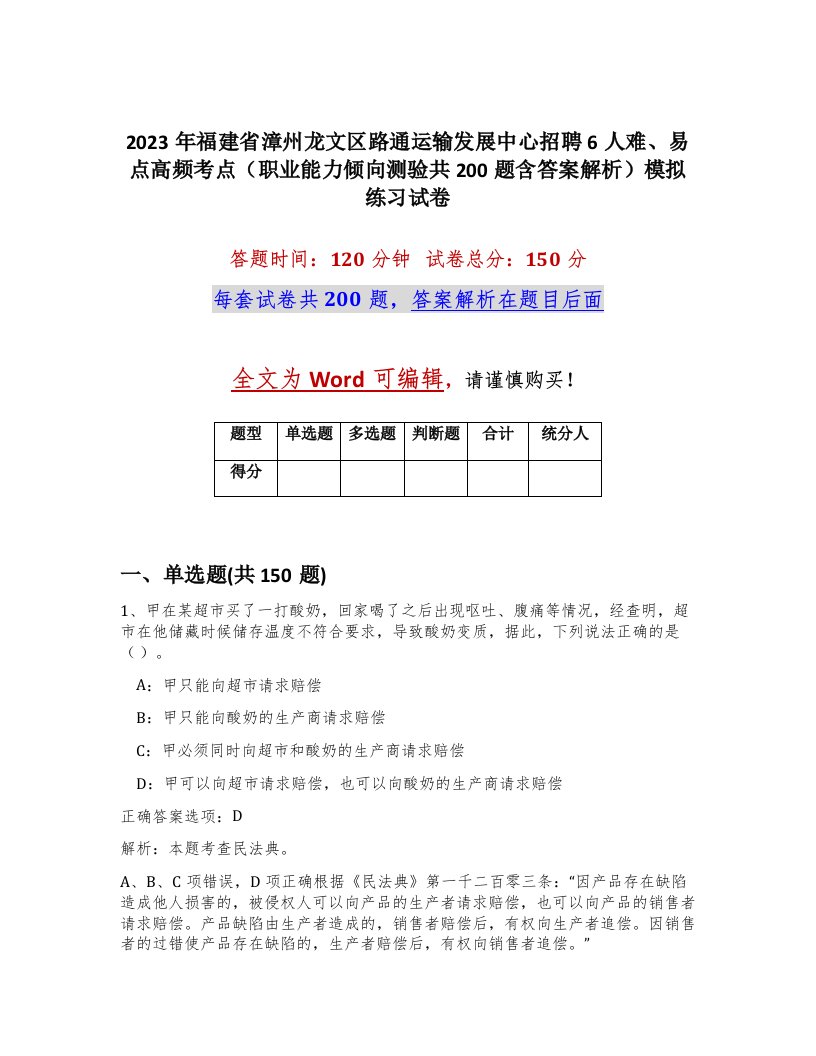 2023年福建省漳州龙文区路通运输发展中心招聘6人难、易点高频考点（职业能力倾向测验共200题含答案解析）模拟练习试卷

答题时间：120分钟 试卷总分：150分

每套试卷共200题，答案解析在题目后面

全文为Word可编辑，请谨慎购买！

| 题型 | 单选题 | 多选题 | 判断题 | 合计 | 统分人 |
|---|---|---|---|---|---|
| 得分 | | | | | |

一、单选题(共150题)

1、甲在某超市买了一打酸奶，回家喝了之后出现呕吐、腹痛等情况，经查明，超市在他储藏时候储存温度不符合要求，导致酸奶变质，据此，下列说法正确的是（）。

A：甲只能向超市请求赔偿

B：甲只能向酸奶的生产商请求赔偿

C：甲必须同时向超市和酸奶的生产商请求赔偿

D：甲可以向超市请求赔偿，也可以向酸奶的生产商请求赔偿

正确答案选项：D

解析：本题考查民法典。

A、B、C项错误，D项正确根据《民法典》第一千二百零三条：“因产品存在缺陷造成他人损害的，被侵权人可以向产品的生产者请求赔偿，也可以向产品的销售者请求赔偿。产品缺陷由生产者造成的，销售者赔偿后，有权向生产者追偿。因销售者的过错使产品存在缺陷的，生产者赔偿后，有权向销售者追偿。”